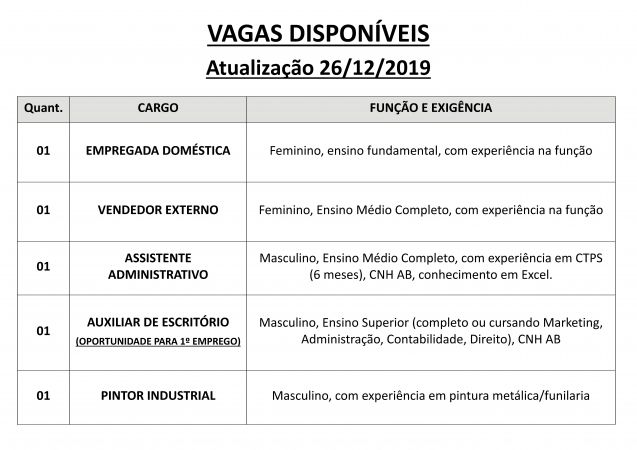 VAGAS DISPONÍVEIS
Atualização 26/12/2019

| Quant. | CARGO | FUNÇÃO E EXIGÊNCIA |
|---|---|---|
| 01 | EMPREGADA DOMÉSTICA | Feminino, ensino fundamental, com experiência na função |
| 01 | VENDEDOR EXTERNO | Feminino, Ensino Médio Completo, com experiência na função |
| 01 | ASSISTENTE ADMINISTRATIVO | Masculino, Ensino Médio Completo, com experiência em CTPS (6 meses), CNH AB, conhecimento em Excel. |
| 01 | AUXILIAR DE ESCRITÓRIO (OPORTUNIDADE PARA 1º EMPREGO) | Masculino, Ensino Superior (completo ou cursando Marketing, Administração, Contabilidade, Direito), CNH AB |
| 01 | PINTOR INDUSTRIAL | Masculino, com experiência em pintura metálica/funilaria |